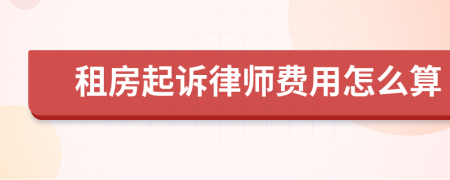 租房起诉律师费用怎么算